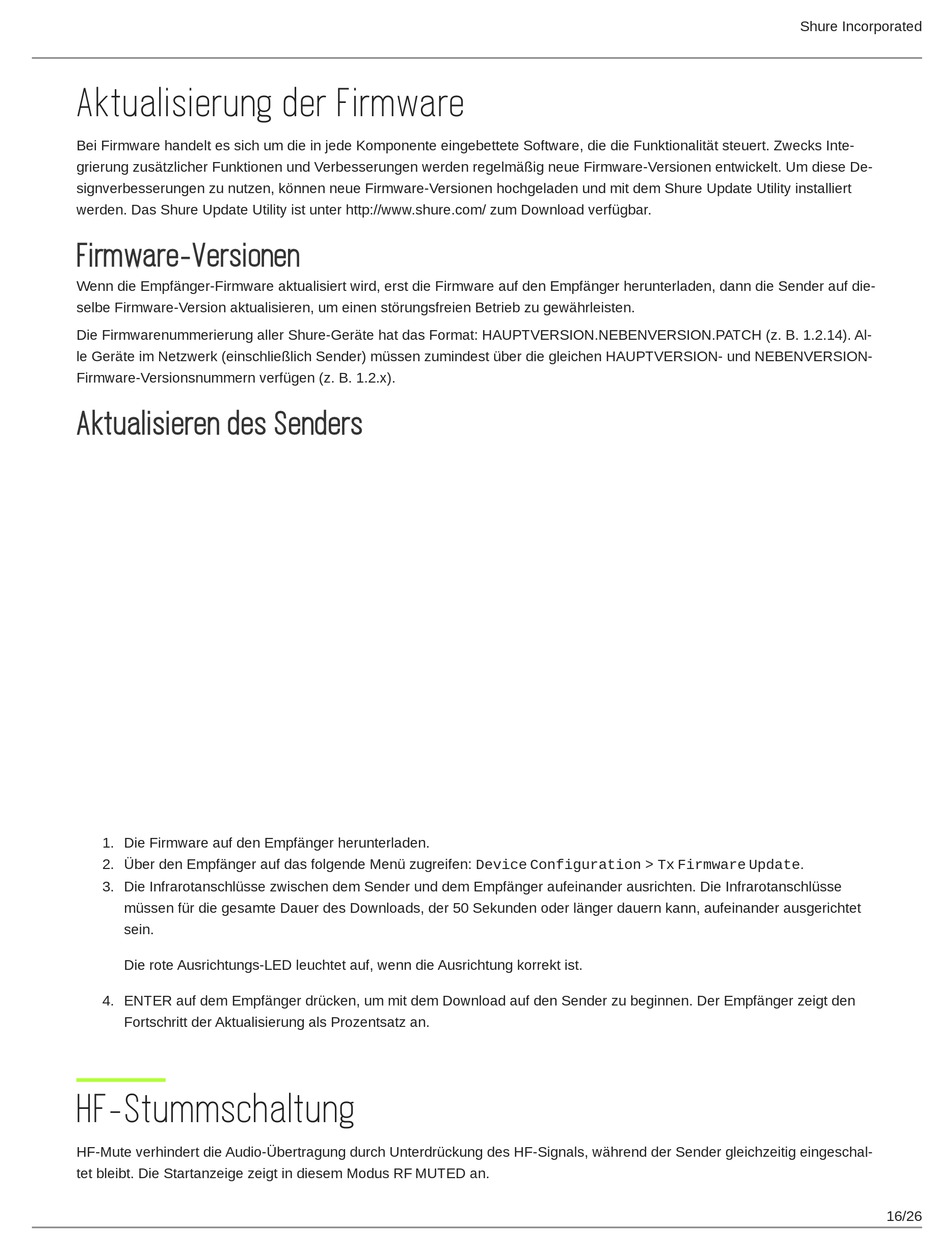 Shure Incorporated

Aktualisierung der Firmware

Bei Firmware handelt es sich um die in jede Komponente eingebettete Software, die die Funktionalität steuert. Zwecks Integrierung zusätzlicher Funktionen und Verbesserungen werden regelmäßig neue Firmware-Versionen entwickelt. Um diese Designverbesserungen zu nutzen, können neue Firmware-Versionen hochgeladen und mit dem Shure Update Utility installiert werden. Das Shure Update Utility ist unter http://www.shure.com/ zum Download verfügbar.

Firmware-Versionen

Wenn die Empfänger-Firmware aktualisiert wird, erst die Firmware auf den Empfänger herunterladen, dann die Sender auf dieselbe Firmware-Version aktualisieren, um einen störungsfreien Betrieb zu gewährleisten.

Die Firmwarenummerierung aller Shure-Geräte hat das Format: HAUPTVERSION.NEBENVERSION.PATCH (z. B. 1.2.14). Alle Geräte im Netzwerk (einschließlich Sender) müssen zumindest über die gleichen HAUPTVERSION- und NEBENVERSION-Firmware-Versionsnummern verfügen (z. B. 1.2.x).

Aktualisieren des Senders

1. Die Firmware auf den Empfänger herunterladen.
2. Über den Empfänger auf das folgende Menü zugreifen: Device Configuration > Tx Firmware Update.
3. Die Infrarotanschlüsse zwischen dem Sender und dem Empfänger aufeinander ausrichten. Die Infrarotanschlüsse müssen für die gesamte Dauer des Downloads, der 50 Sekunden oder länger dauern kann, aufeinander ausgerichtet sein.

Die rote Ausrichtungs-LED leuchtet auf, wenn die Ausrichtung korrekt ist.

4. ENTER auf dem Empfänger drücken, um mit dem Download auf den Sender zu beginnen. Der Empfänger zeigt den Fortschritt der Aktualisierung als Prozentsatz an.

HF-Stummschaltung

HF-Mute verhindert die Audio-Übertragung durch Unterdrückung des HF-Signals, während der Sender gleichzeitig eingeschaltet bleibt. Die Startanzeige zeigt in diesem Modus RF MUTED an.

16/26